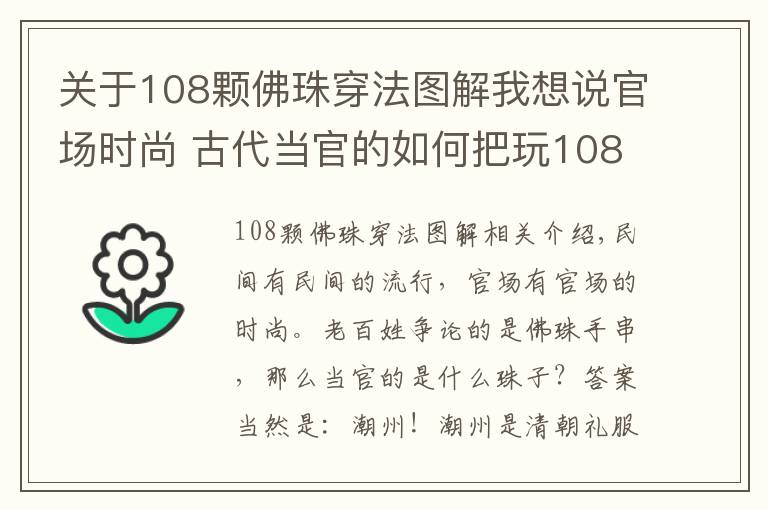 关于108颗佛珠穿法图解我想说官场时尚 古代当官的如何把玩108

108颗佛珠穿法图解相关介绍，民间有民间的流行，官场有官场的时尚。老百姓争论的是佛珠手串，那么当官的是什么珠子？答案当然是：潮州！潮州是清朝礼服